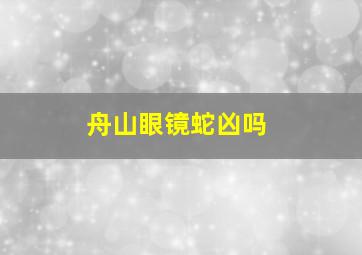 舟山眼镜蛇凶吗